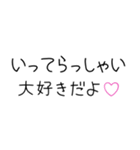 いってらっしゃい
大好きだよ♡